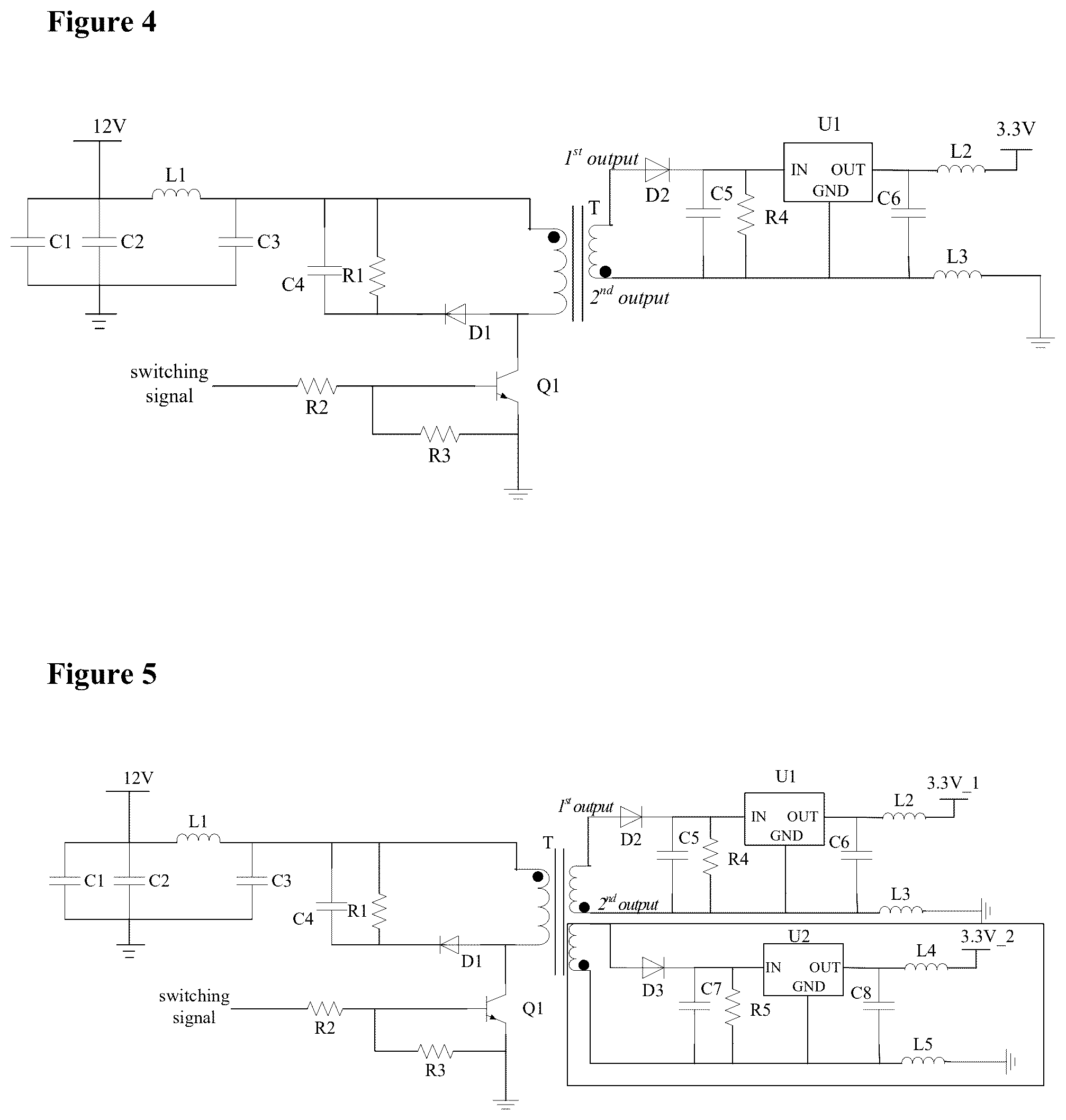 Figure 4

12V

L1

C1 C2 C3

C4 R1

D1

switching signal

R2

R3

Q1

T

$1^{st}$ output

$2^{nd}$ output

D2

C5

R4

U1

IN OUT GND

C6

L2

3.3V

L3

Figure 5

12V

L1

C1 C2 C3

C4 R1

D1

switching signal

R2

R3

Q1

T

$1^{st}$ output

$2^{nd}$ output

D2

C5

R4

U1

IN OUT GND

C6

L2

3.3V_1

L3

D3

C7

R5

U2

IN OUT GND

C8

L4

3.3V_2

L5